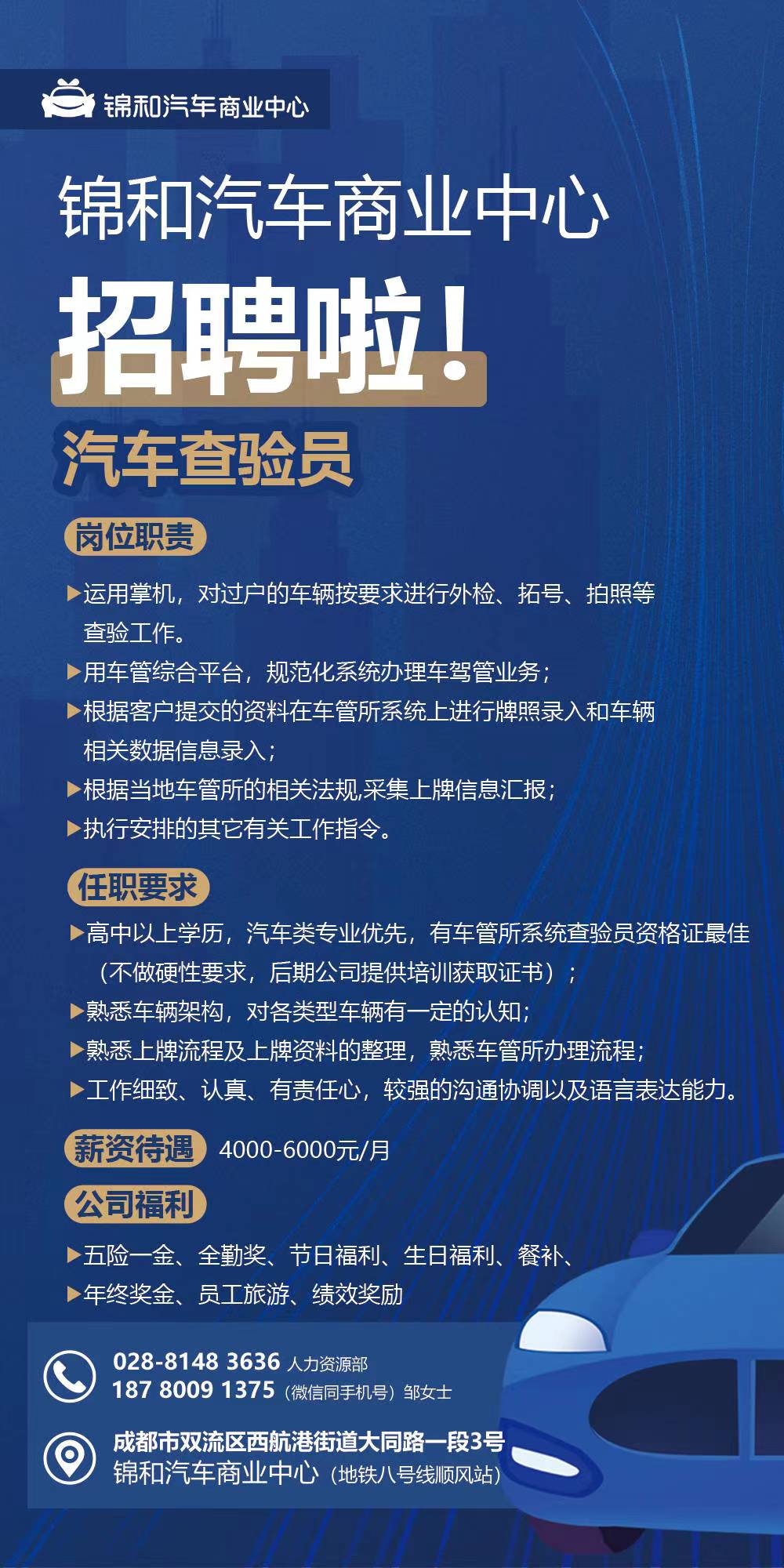 锦和汽车商业中心

锦和汽车商业中心

招聘啦！

汽车查验员

岗位职责

▶运用掌机，对过户的车辆按要求进行外检、拓号、拍照等查验工作。

▶用车管综合平台，规范化系统办理车驾管业务；

▶根据客户提交的资料在车管所系统上进行牌照录入和车辆相关数据信息录入；

▶根据当地车管所的相关法规,采集上牌信息汇报；

▶执行安排的其它有关工作指令。

任职要求

▶高中以上学历，汽车类专业优先，有车管所系统查验员资格证最佳（不做硬性要求，后期公司提供培训获取证书）；

▶熟悉车辆架构，对各类型车辆有一定的认知；

▶熟悉上牌流程及上牌资料的整理，熟悉车管所办理流程；

▶工作细致、认真、有责任心，较强的沟通协调以及语言表达能力。

薪资待遇 4000-6000元/月

公司福利

▶五险一金、全勤奖、节日福利、生日福利、餐补、

▶年终奖金、员工旅游、绩效奖励

028-8148 3636 人力资源部
187 8009 1375（微信同手机号）邹女士

成都市双流区西航港街道大同路一段3号
锦和汽车商业中心（地铁八号线顺风站）